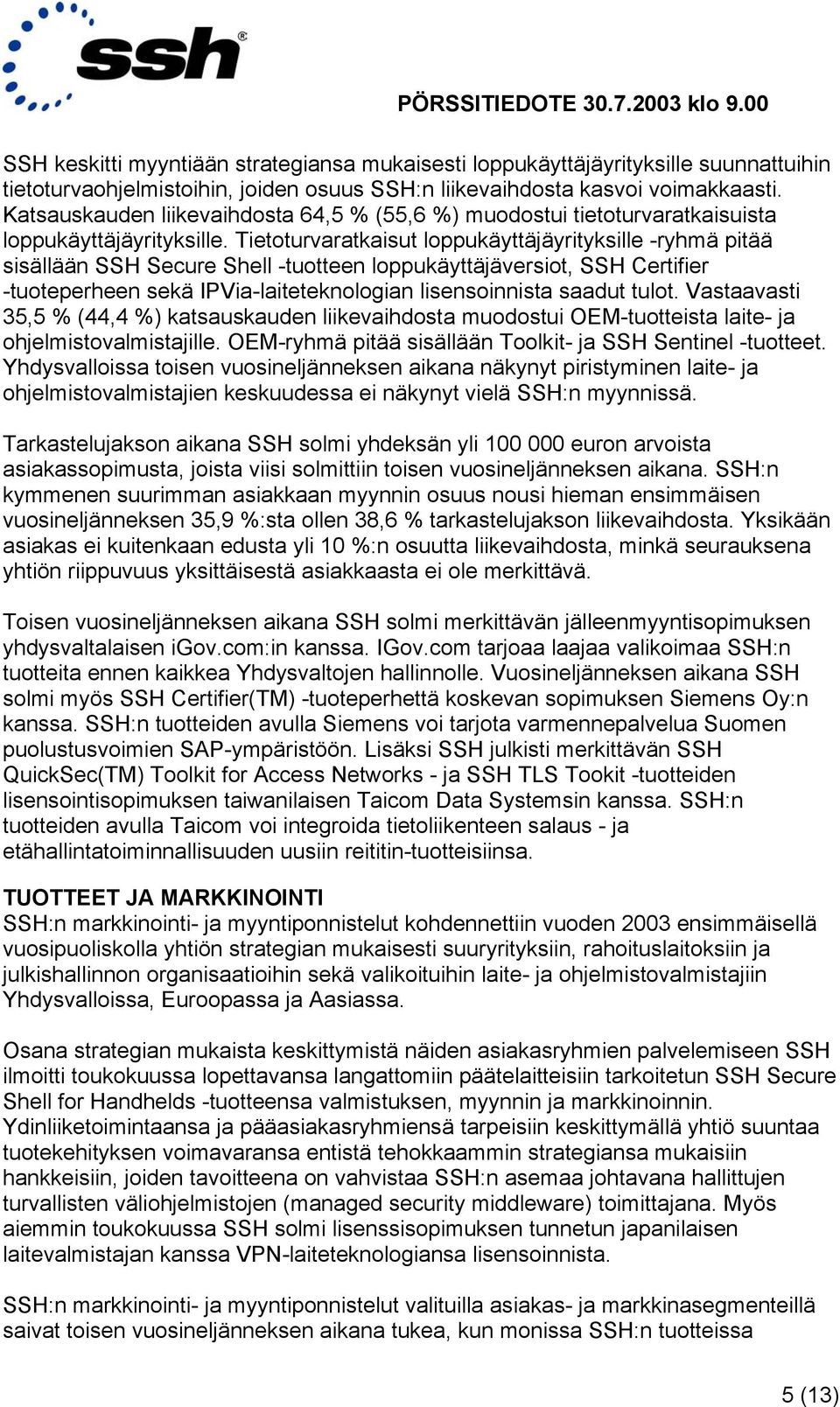 ssh®

PÖRSSITIEDOTE 30.7.2003 klo 9.00

SSH keskitti myyntiään strategiansa mukaisesti loppukäyttäjäyrityksille suunnattuihin tietoturvaohjelmistoihin, joiden osuus SSH:n liikevaihdosta kasvoi voimakkaasti. Katsauskauden liikevaihdosta 64,5 % (55,6 %) muodostui tietoturvaratkaisuista loppukäyttäjäyrityksille. Tietoturvaratkaisut loppukäyttäjäyrityksille -ryhmä pitää sisällään SSH Secure Shell -tuotteen loppukäyttäjäversiot, SSH Certifier -tuoteperheen sekä IPVia-laiteteknologian lisensoinnista saadut tulot. Vastaavasti 35,5 % (44,4 %) katsauskauden liikevaihdosta muodostui OEM-tuotteista laite- ja ohjelmistovalmistajille. OEM-ryhmä pitää sisällään Toolkit- ja SSH Sentinel -tuotteet. Yhdysvalloissa toisen vuosineljänneksen aikana näkynyt piristyminen laite- ja ohjelmistovalmistajien keskuudessa ei näkynyt vielä SSH:n myynnissä.

Tarkastelujakson aikana SSH solmi yhdeksän yli 100 000 euron arvoista asiakassopimusta, joista viisi solmittiin toisen vuosineljänneksen aikana. SSH:n kymmenen suurimman asiakkaan myynnin osuus nousi hieman ensimmäisen vuosineljänneksen 35,9 %:sta ollen 38,6 % tarkastelujakson liikevaihdosta. Yksikään asiakas ei kuitenkaan edusta yli 10 %:n osuutta liikevaihdosta, minkä seurauksena yhtiön riippuvuus yksittäisestä asiakkaasta ei ole merkittävä.

Toisen vuosineljänneksen aikana SSH solmi merkittävän jälleenmyyntisopimuksen yhdysvaltalaisen iGov.com:in kanssa. IGov.com tarjoaa laajaa valikoimaa SSH:n tuotteita ennen kaikkea Yhdysvaltojen hallinnolle. Vuosineljänneksen aikana SSH solmi myös SSH Certifier(TM) -tuoteperhettä koskevan sopimuksen Siemens Oy:n kanssa. SSH:n tuotteiden avulla Siemens voi tarjota varmennepalvelua Suomen puolustusvoimien SAP-ympäristöön. Lisäksi SSH julkisti merkittävän SSH QuickSec(TM) Toolkit for Access Networks - ja SSH TLS Tookit -tuotteiden lisensointisopimuksen taiwanilaisen Taicom Data Systemsin kanssa. SSH:n tuotteiden avulla Taicom voi integroida tietoliikenteen salaus - ja etähallintatoiminnallisuuden uusiin reititin-tuotteisiinsa.

TUOTTEET JA MARKKINOINTI
SSH:n markkinointi- ja myyntiponnistelut kohdennettiin vuoden 2003 ensimmäisellä vuosipuoliskolla yhtiön strategian mukaisesti suuryrityksiin, rahoituslaitoksiin ja julkishallinnon organisaatioihin sekä valikoituihin laite- ja ohjelmistovalmistajiin Yhdysvalloissa, Euroopassa ja Aasiassa.

Osana strategian mukaista keskittymistä näiden asiakasryhmien palvelemiseen SSH ilmoitti toukokuussa lopettavansa langattomiin päätelaitteisiin tarkoitetun SSH Secure Shell for Handhelds -tuotteensa valmistuksen, myynnin ja markkinoinnin. Ydinliiketoimintaansa ja pääasiakasryhmiensä tarpeisiin keskittymällä yhtiö suuntaa tuotekehityksen voimavaransa entistä tehokkaammin strategiansa mukaisiin hankkeisiin, joiden tavoitteena on vahvistaa SSH:n asemaa johtavana hallittujen turvallisten väliohjelmistojen (managed security middleware) toimittajana. Myös aiemmin toukokuussa SSH solmi lisenssisopimuksen tunnetun japanilaisen laitevalmistajan kanssa VPN-laiteteknologiansa lisensoinnista.

SSH:n markkinointi- ja myyntiponnistelut valituilla asiakas- ja markkinasegmenteillä saivat toisen vuosineljänneksen aikana tukea, kun monissa SSH:n tuotteissa

5 (13)